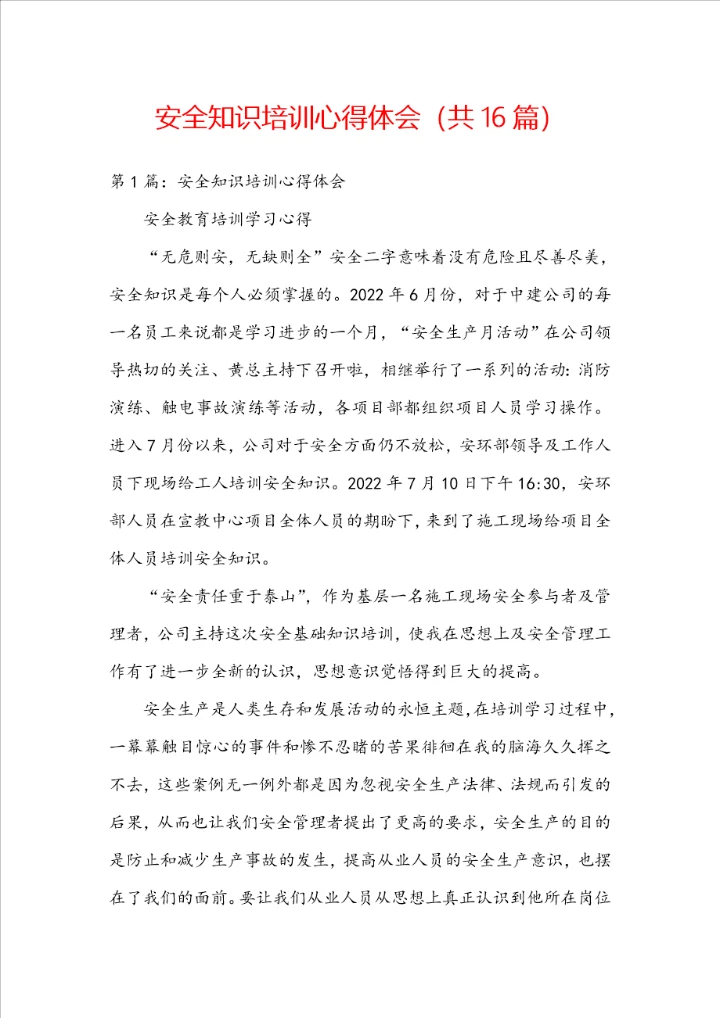 安全知识培训心得体会（共16篇）

第1篇：安全知识培训心得体会

安全教育培训学习心得

“无危则安，无缺则全”安全二字意味着没有危险且尽善尽美，安全知识是每个人必须掌握的。2022年6月份，对于中建公司的每一名员工来说都是学习进步的一个月，“安全生产月活动”在公司领导热切的关注、黄总主持下召开啦，相继举行了一系列的活动：消防演练、触电事故演练等活动，各项目部都组织项目人员学习操作。进入7月份以来，公司对于安全方面仍不放松，安环部领导及工作人员下现场给工人培训安全知识。2022年7月10日下午16:30，安环部人员在宣教中心项目全体人员的期盼下，来到了施工现场给项目全体人员培训安全知识。

“安全责任重于泰山”，作为基层一名施工现场安全参与者及管理者，公司主持这次安全基础知识培训，使我在思想上及安全管理工作有了进一步全新的认识，思想意识觉悟得到巨大的提高。

安全生产是人类生存和发展活动的永恒主题，在培训学习过程中，一幕幕触目惊心的事件和惨不忍睹的苦果徘徊在我的脑海久久挥之不去，这些案例无一例外都是因为忽视安全生产法律、法规而引发的后果，从而也让我们安全管理者提出了更高的要求，安全生产的目的是防止和减少生产事故的发生，提高从业人员的安全生产意识，也摆在了我们的面前。要让我们从业人员从思想上真正认识到他所在岗位